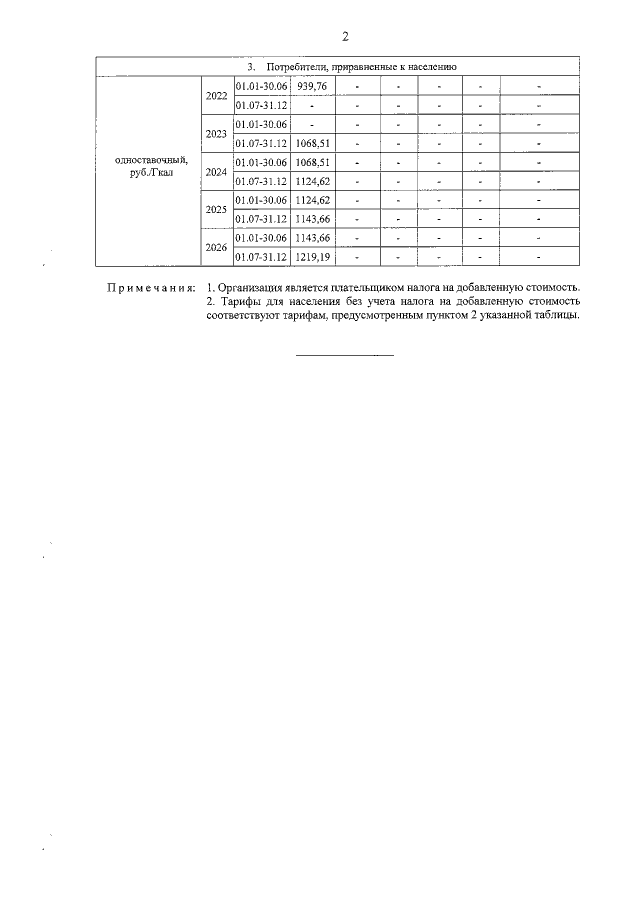 2

| 3. Потребители, приравненные к населению | | | | | | | | |
|---|---|---|---|---|---|---|---|---|
| одноставочный, руб./Гкал | 2022 | 01.01-30.06 | 939,76 | - | - | - | - | - |
| | | 01.07-31.12 | - | - | - | - | - | - |
| | 2023 | 01.01-30.06 | - | - | - | - | - | - |
| | | 01.07-31.12 | 1068,51 | - | - | - | - | - |
| | 2024 | 01.01-30.06 | 1068,51 | - | - | - | - | - |
| | | 01.07-31.12 | 1124,62 | - | - | - | - | - |
| | 2025 | 01.01-30.06 | 1124,62 | - | - | - | - | - |
| | | 01.07-31.12 | 1143,66 | - | - | - | - | - |
| | 2026 | 01.01-30.06 | 1143,66 | - | - | - | - | - |
| | | 01.07-31.12 | 1219,19 | - | - | - | - | - |

Примечания: 1. Организация является плательщиком налога на добавленную стоимость.
2. Тарифы для населения без учета налога на добавленную стоимость соответствуют тарифам, предусмотренным пунктом 2 указанной таблицы.